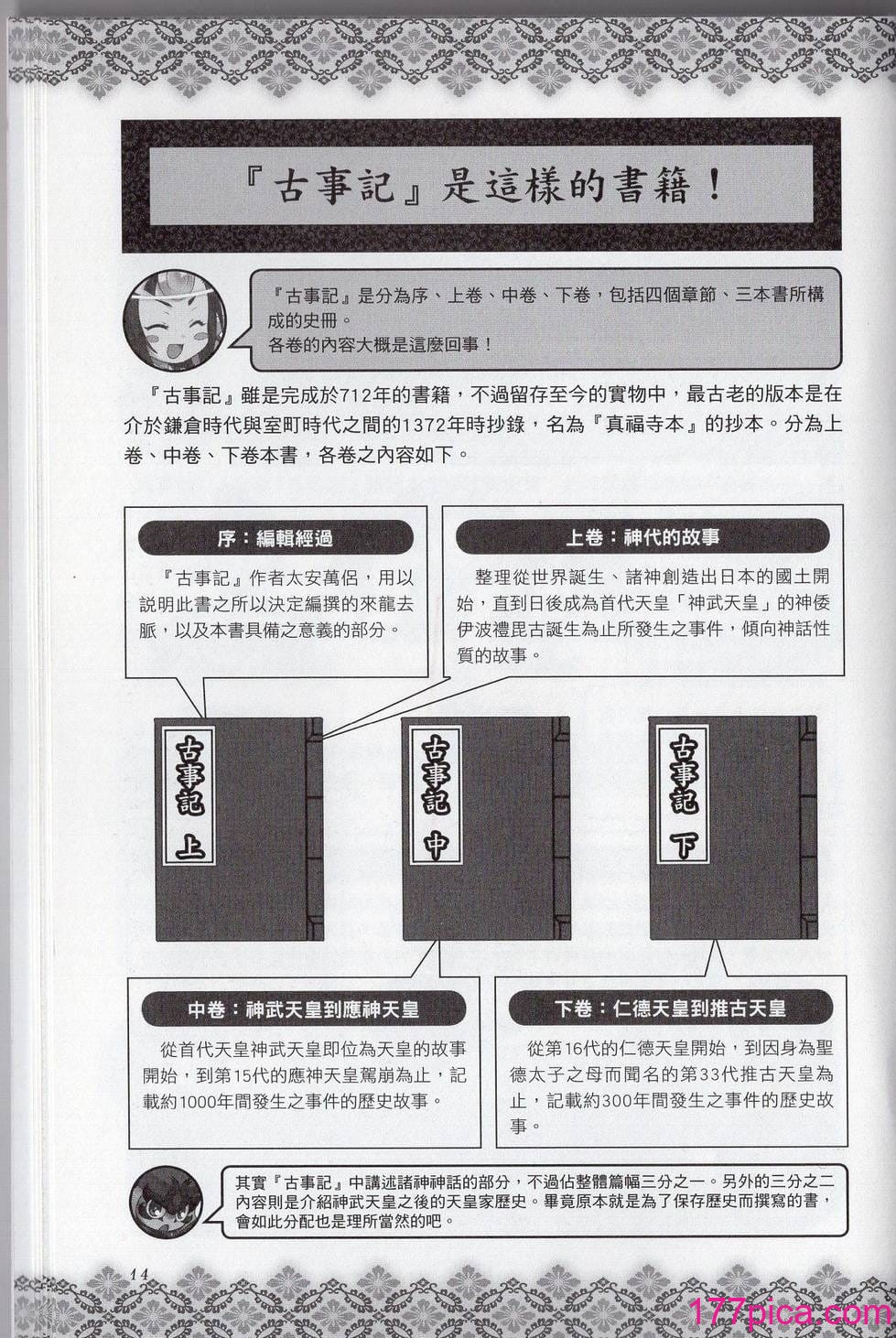 『古事記』是這樣的書籍！

『古事記』是分為序、上卷、中卷、下卷，包括四個章節、三本書所構成的史冊。
各卷的內容大概是這麼回事！

『古事記』雖是完成於712年的書籍，不過留存至今的實物中，最古老的版本是在介於鎌倉時代與室町時代之間的1372年時抄錄，名為『真福寺本』的抄本。分為上卷、中卷、下卷本書，各卷之內容如下。

序：編輯經過

『古事記』作者太安萬侶，用以說明此書之所以決定編撰的來龍去脈，以及本書具備之意義的部分。

上卷：神代的故事

整理從世界誕生、諸神創造出日本的國土開始，直到日後成為首代天皇「神武天皇」的神倭伊波禮毘古誕生為止所發生之事件，傾向神話性質的故事。

古事記 上

古事記 中

古事記 下

中卷：神武天皇到應神天皇

從首代天皇神武天皇即位為天皇的故事開始，到第15代的應神天皇駕崩為止，記載約1000年間發生之事件的歷史故事。

下卷：仁德天皇到推古天皇

從第16代的仁德天皇開始，到因身為聖德太子之母而聞名的第33代推古天皇為止，記載約300年間發生之事件的歷史故事。

其實『古事記』中講述諸神神話的部分，不過佔整體篇幅三分之一。另外的三分之二內容則是介紹神武天皇之後的天皇家歷史。畢竟原本就是為了保存歷史而撰寫的書，會如此分配也是理所當然的吧。

14

177pica.com